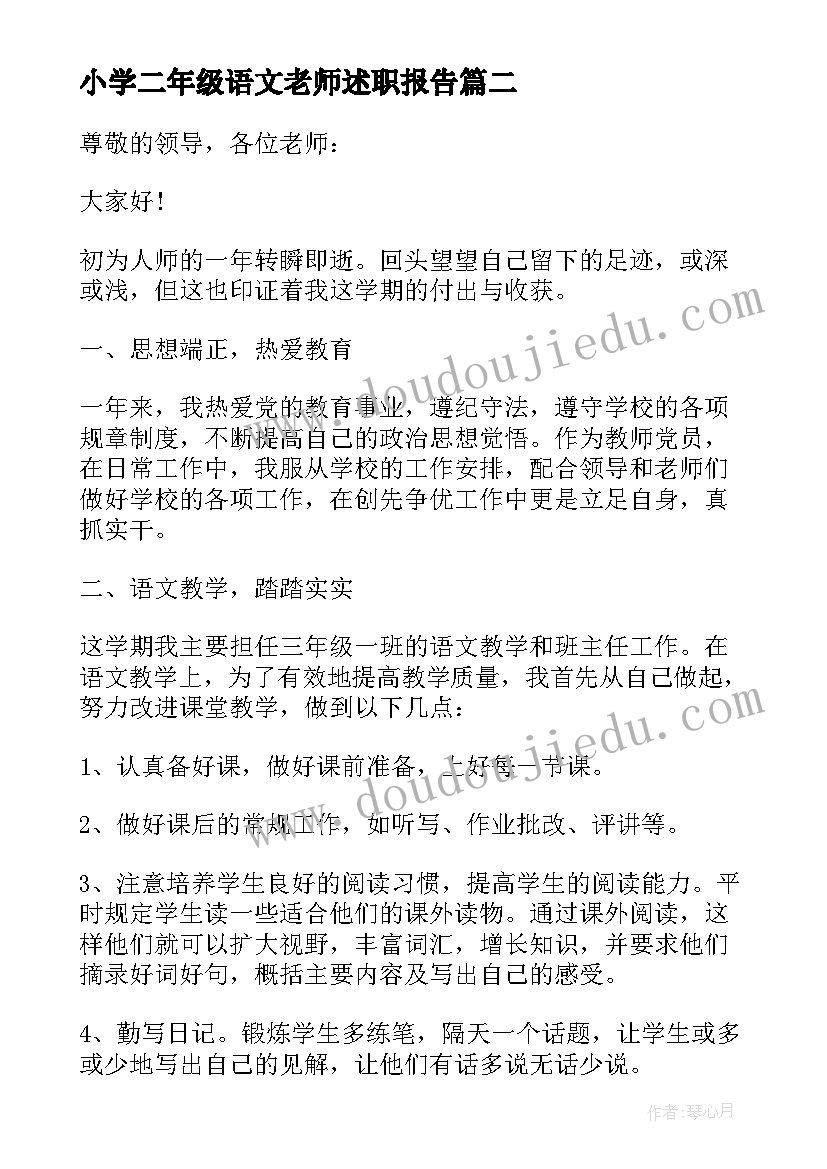 小学二年级语文老师述职报告篇二

尊敬的领导，各位老师：

大家好！

初为人师的一年转瞬即逝。回头望望自己留下的足迹，或深或浅，但这也印证着我这学期的付出与收获。

一、思想端正，热爱教育

一年来，我热爱党的教育事业，遵纪守法，遵守学校的各项规章制度，不断提高自己的政治思想觉悟。作为教师党员，在日常工作中，我服从学校的工作安排，配合领导和老师们做好学校的各项工作，在创先争优工作中更是立足自身，真抓实干。

二、语文教学，踏踏实实

这学期我主要担任三年级一班的语文教学和班主任工作。在语文教学上，为了有效地提高教学质量，我首先从自己做起，努力改进课堂教学，做到以下几点：

1、认真备好课，做好课前准备，上好每一节课。

2、做好课后的常规工作，如听写、作业批改、评讲等。

3、注意培养学生良好的阅读习惯，提高学生的阅读能力。平时规定学生读一些适合他们的课外读物。通过课外阅读，这样他们就可以扩大视野，丰富词汇，增长知识，并要求他们摘录好词好句，概括主要内容及写出自己的感受。

4、勤写日记。锻炼学生多练笔，隔天一个话题，让学生或多或少地写出自己的见解，让他们有话多说无话少说。

www.doudoujiedu.com

www.doudoujiedu.com

作者：琴心月